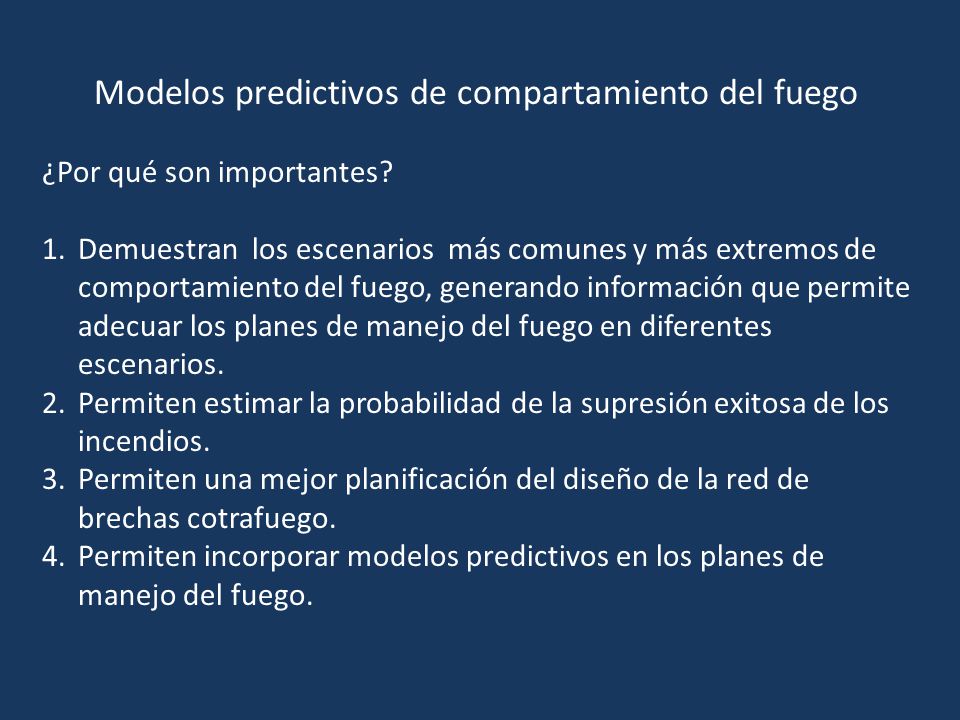 Modelos predictivos de compartamiento del fuego

¿Por qué son importantes?

1. Demuestran los escenarios más comunes y más extremos de comportamiento del fuego, generando información que permite adecuar los planes de manejo del fuego en diferentes escenarios.
2. Permiten estimar la probabilidad de la supresión exitosa de los incendios.
3. Permiten una mejor planificación del diseño de la red de brechas cotrafuego.
4. Permiten incorporar modelos predictivos en los planes de manejo del fuego.